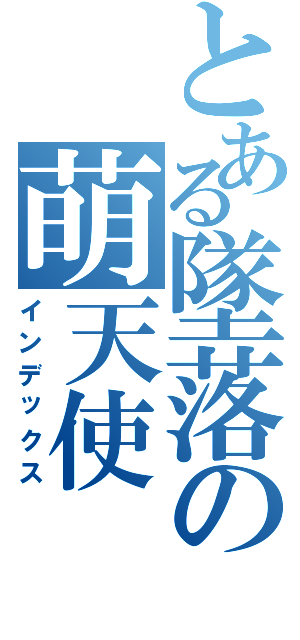 とある墜落の萌天使
インデックス